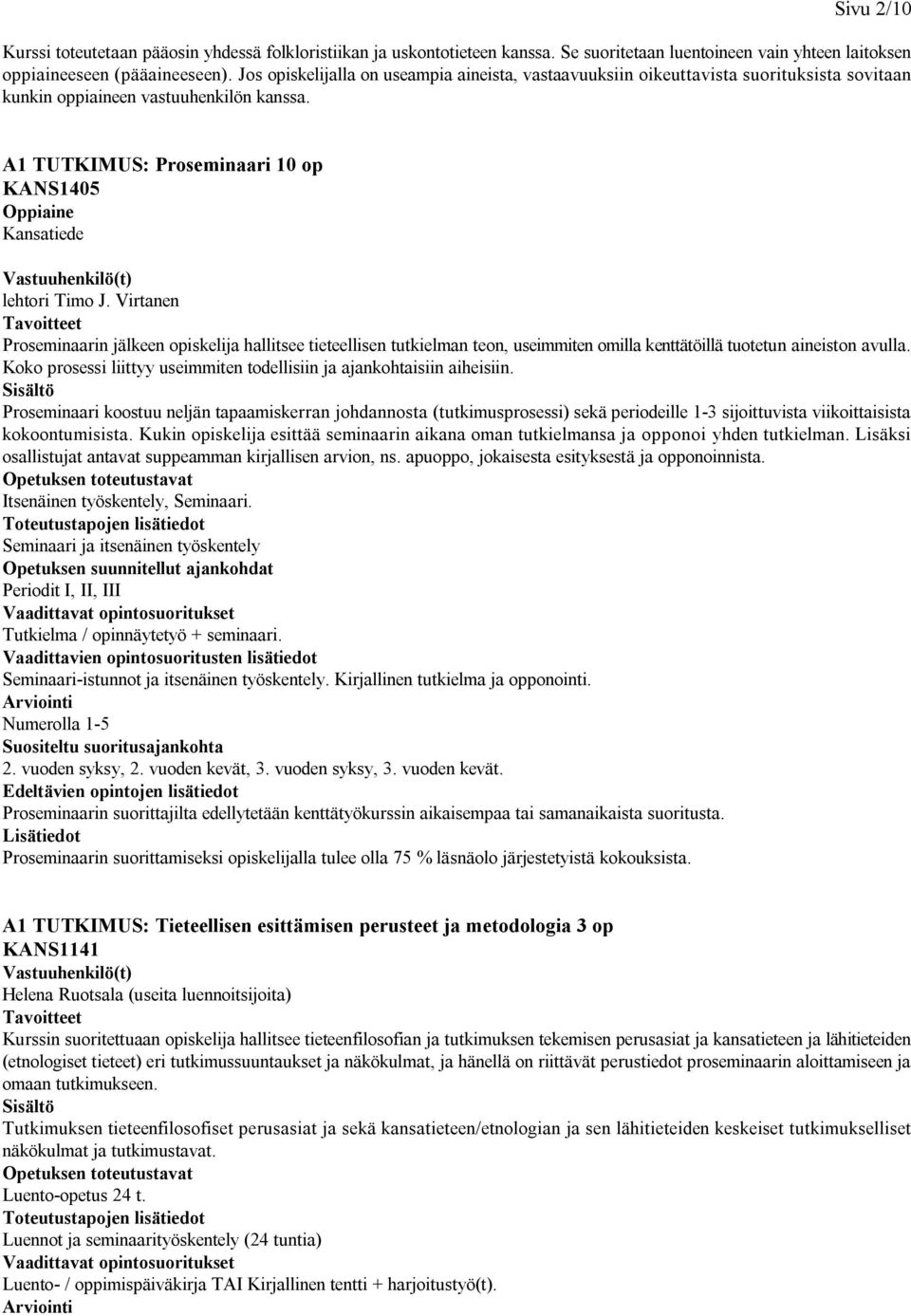 Sivu 2/10

Kurssi toteutetaan pääosin yhdessä folkloristiikan ja uskontotieteen kanssa. Se suoritetaan luentoineen vain yhteen laitoksen oppiaineeseen (pääaineeseen). Jos opiskelijalla on useampia aineista, vastaavuuksiin oikeuttavista suorituksista sovitaan kunkin oppiaineen vastuuhenkilön kanssa.

A1 TUTKIMUS: Proseminaari 10 op
KANS1405
Oppiaine
Kansatiede

Vastuuhenkilö(t)
lehtori Timo J. Virtanen
Tavoitteet
Proseminaarin jälkeen opiskelija hallitsee tieteellisen tutkielman teon, useimmiten omilla kenttätöillä tuotetun aineiston avulla. Koko prosessi liittyy useimmiten todellisiin ja ajankohtaisiin aiheisiin.
Sisältö
Proseminaari koostuu neljän tapaamiskerran johdannosta (tutkimusprosessi) sekä periodeille 1-3 sijoittuvista viikoittaisista kokoontumisista. Kukin opiskelija esittää seminaarin aikana oman tutkielmansa ja opponoi yhden tutkielman. Lisäksi osallistujat antavat suppeamman kirjallisen arvion, ns. apuoppo, jokaisesta esityksestä ja opponoinnista.
Opetuksen toteutustavat
Itsenäinen työskentely, Seminaari.
Toteutustapojen lisätiedot
Seminaari ja itsenäinen työskentely
Opetuksen suunnitellut ajankohdat
Periodit I, II, III
Vaadittavat opintosuoritukset
Tutkielma / opinnäytetyö + seminaari.
Vaadittavien opintosuoritusten lisätiedot
Seminaari-istunnot ja itsenäinen työskentely. Kirjallinen tutkielma ja opponointi.
Arviointi
Numerolla 1-5
Suositeltu suoritusajankohta
2. vuoden syksy, 2. vuoden kevät, 3. vuoden syksy, 3. vuoden kevät.
Edeltävien opintojen lisätiedot
Proseminaarin suorittajilta edellytetään kenttätyökurssin aikaisempaa tai samanaikaista suoritusta.
Lisätiedot
Proseminaarin suorittamiseksi opiskelijalla tulee olla 75 % läsnäolo järjestetyistä kokouksista.

A1 TUTKIMUS: Tieteellisen esittämisen perusteet ja metodologia 3 op
KANS1141
Vastuuhenkilö(t)
Helena Ruotsala (useita luennoitsijoita)
Tavoitteet
Kurssin suoritettuaan opiskelija hallitsee tieteenfilosofian ja tutkimuksen tekemisen perusasiat ja kansatieteen ja lähitieteiden (etnologiset tieteet) eri tutkimussuuntaukset ja näkökulmat, ja hänellä on riittävät perustiedot proseminaarin aloittamiseen ja omaan tutkimukseen.
Sisältö
Tutkimuksen tieteenfilosofiset perusasiat ja sekä kansatieteen/etnologian ja sen lähitieteiden keskeiset tutkimukselliset näkökulmat ja tutkimustavat.
Opetuksen toteutustavat
Luento-opetus 24 t.
Toteutustapojen lisätiedot
Luennot ja seminaarityöskentely (24 tuntia)
Vaadittavat opintosuoritukset
Luento- / oppimispäiväkirja TAI Kirjallinen tentti + harjoitustyö(t).
Arviointi